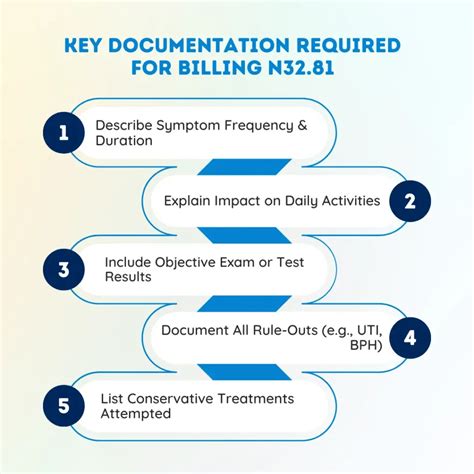 KEY DOCUMENTATION REQUIRED FOR BILLING N32.81

1 Describe Symptom Frequency & Duration

Explain Impact on Daily Activities 2

3 Include Objective Exam or Test Results

Document All Rule-Outs (e.g., UTI, BPH) 4

5 List Conservative Treatments Attempted